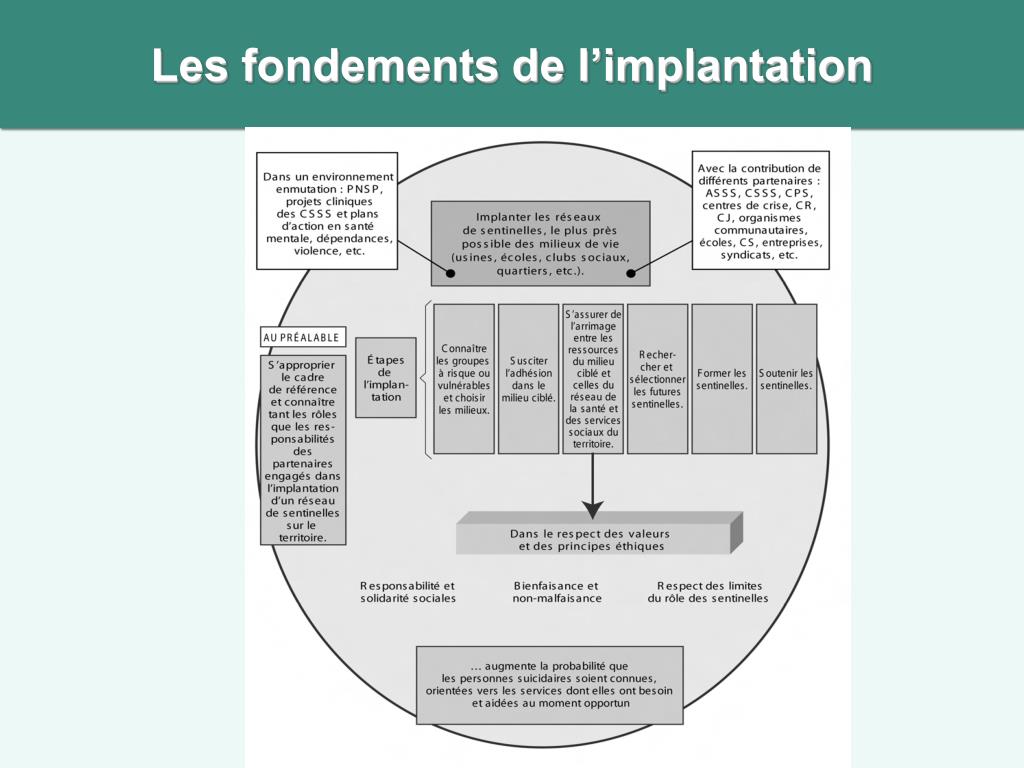 Les fondements de l’implantation

Dans un environnement enmutation : PNSP, projets cliniques des CSSS et plans d’action en santé mentale, dépendances, violence, etc.

Implanter les réseaux de sentinelles, le plus près possible des milieux de vie (usines, écoles, clubs sociaux, quartiers, etc.).

Avec la contribution de différents partenaires : ASSS, CSSS, CPS, centres de crise, CR, CJ, organismes communautaires, écoles, CS, entreprises, syndicats, etc.

AU PRÉALABLE

S’approprier le cadre de référence et connaître tant les rôles que les responsabilités des partenaires engagés dans l’implantation d’un réseau de sentinelles sur le territoire.

Étapes de l’implantation

Connaître les groupes à risque ou vulnérables et choisir les milieux.

Susciter l’adhésion dans le milieu ciblé.

S’assurer de l’arrimage entre les ressources du milieu ciblé et celles du réseau de la santé et des services sociaux du territoire.

Rechercher et sélectionner les futures sentinelles.

Former les sentinelles.

Soutenir les sentinelles.

Dans le respect des valeurs et des principes éthiques

Responsabilité et solidarité sociales

Bienfaisance et non-malfaisance

Respect des limites du rôle des sentinelles

… augmente la probabilité que les personnes suicidaires soient connues, orientées vers les services dont elles ont besoin et aidées au moment opportun